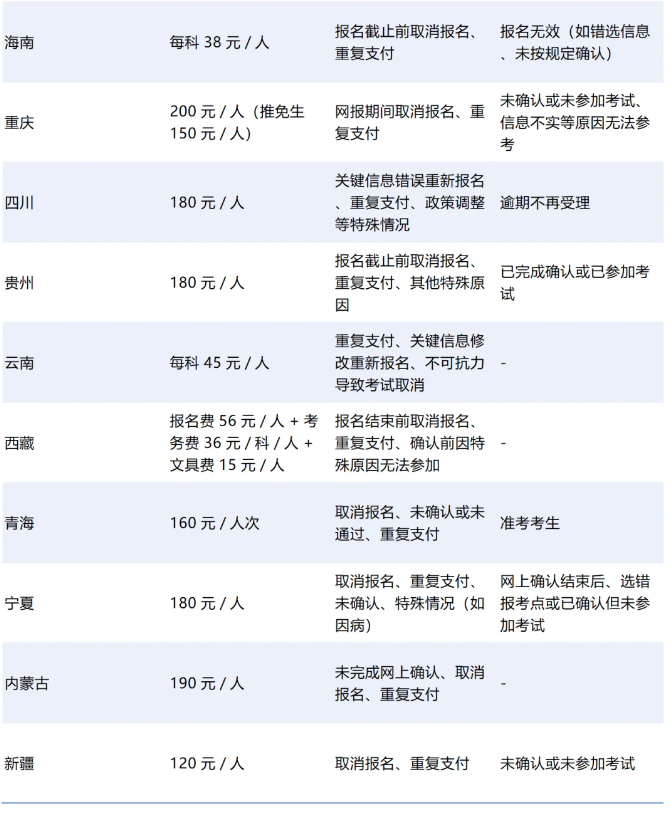 | 海南 | 每科38元/人 | 报名截止前取消报名、重复支付 | 报名无效（如错选信息、未按规定确认） |
|---|---|---|---|
| 重庆 | 200元/人（推免生150元/人） | 网报期间取消报名、重复支付 | 未确认或未参加考试、信息不实等原因无法参考 |
| 四川 | 180元/人 | 关键信息错误重新报名、重复支付、政策调整等特殊情况 | 逾期不再受理 |
| 贵州 | 180元/人 | 报名截止前取消报名、重复支付、其他特殊原因 | 已完成确认或已参加考试 |
| 云南 | 每科45元/人 | 重复支付、关键信息修改重新报名、不可抗力导致考试取消 | - |
| 西藏 | 报名费56元/人+考务费36元/科/人+文具费15元/人 | 报名结束前取消报名、重复支付、确认前因特殊原因无法参加 | - |
| 青海 | 160元/人次 | 取消报名、未确认或未通过、重复支付 | 准考考生 |
| 宁夏 | 180元/人 | 取消报名、重复支付、未确认、特殊情况（如因病） | 网上确认结束后、选错报考点或已确认但未参加考试 |
| 内蒙古 | 190元/人 | 未完成网上确认、取消报名、重复支付 | - |
| 新疆 | 120元/人 | 取消报名、重复支付 | 未确认或未参加考试 |